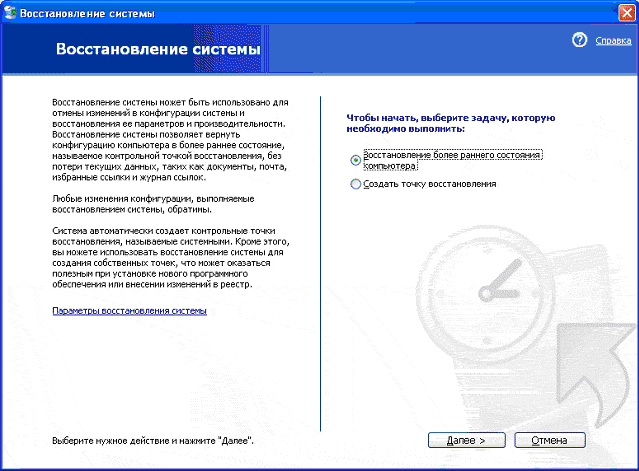 Восстановление системы

Восстановление системы

Справка

Восстановление системы может быть использовано для отмены изменений в конфигурации системы и восстановления ее параметров и производительности. Восстановление системы позволяет вернуть конфигурацию компьютера в более раннее состояние, называемое контрольной точкой восстановления, без потери текущих данных, таких как документы, почта, избранные ссылки и журнал ссылок.

Любые изменения конфигурации, выполняемые восстановлением системы, обратимы.

Система автоматически создает контрольные точки восстановления, называемые системными. Кроме этого, вы можете использовать восстановление системы для создания собственных точек, что может оказаться полезным при установке нового программного обеспечения или внесении изменений в реестр.

Параметры восстановления системы

Чтобы начать, выберите задачу, которую необходимо выполнить:

Восстановление более раннего состояния компьютера

Создать точку восстановления

Выберите нужное действие и нажмите "Далее".

Далее >

Отмена